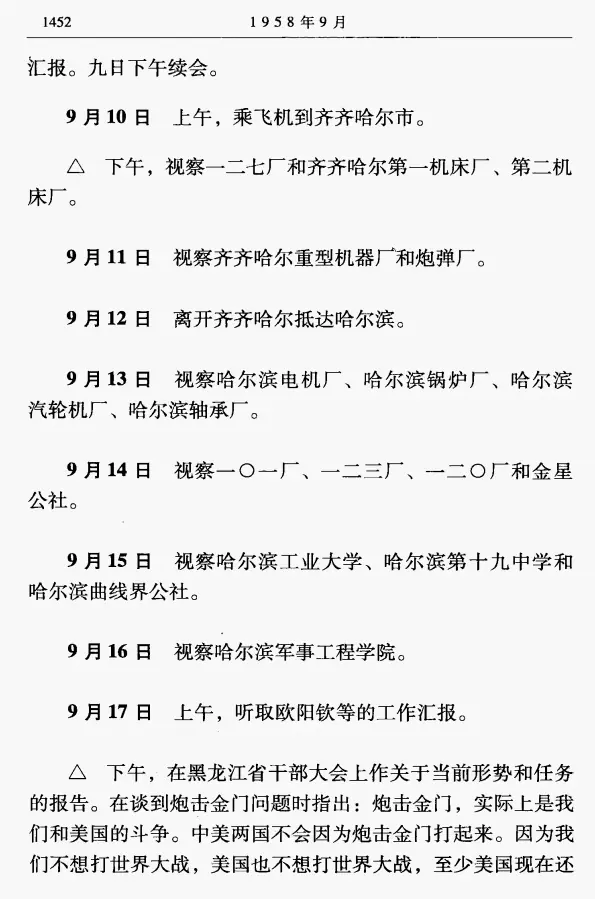 1452　　1958年9月

汇报。九日下午续会。

9月10日　上午，乘飞机到齐齐哈尔市。

△　下午，视察一二七厂和齐齐哈尔第一机床厂、第二机床厂。

9月11日　视察齐齐哈尔重型机器厂和炮弹厂。

9月12日　离开齐齐哈尔抵达哈尔滨。

9月13日　视察哈尔滨电机厂、哈尔滨锅炉厂、哈尔滨汽轮机厂、哈尔滨轴承厂。

9月14日　视察一〇一厂、一二三厂、一二〇厂和金星公社。

9月15日　视察哈尔滨工业大学、哈尔滨第十九中学和哈尔滨曲线界公社。

9月16日　视察哈尔滨军事工程学院。

9月17日　上午，听取欧阳钦等的工作汇报。

△　下午，在黑龙江省干部大会上作关于当前形势和任务的报告。在谈到炮击金门问题时指出：炮击金门，实际上是我们和美国的斗争。中美两国不会因为炮击金门打起来。因为我们不想打世界大战，美国也不想打世界大战，至少美国现在还